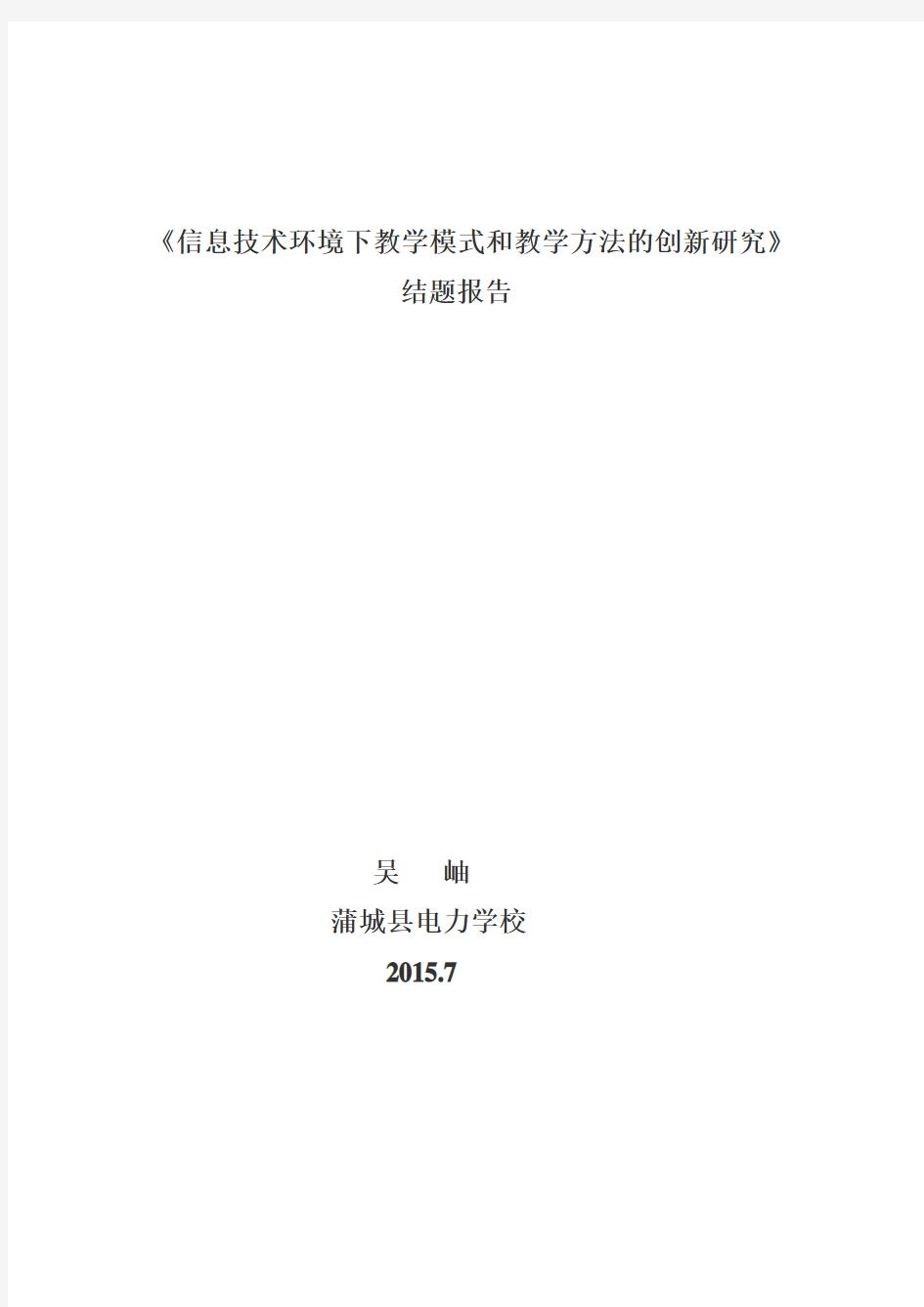 《信息技术环境下教学模式和教学方法的创新研究》
结题报告

吴　岫
蒲城县电力学校
2015.7